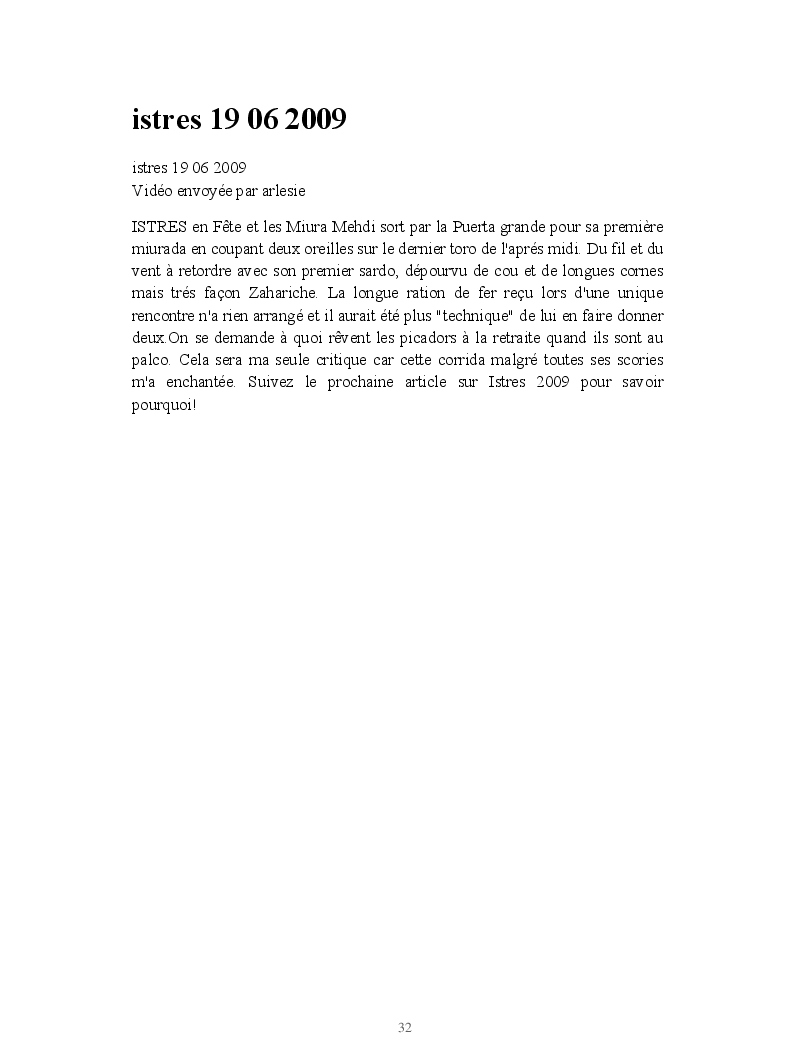 istres 19 06 2009

istres 19 06 2009
Vidéo envoyée par arlesie

ISTRES en Fête et les Miura Mehdi sort par la Puerta grande pour sa première miurada en coupant deux oreilles sur le dernier toro de l'aprés midi. Du fil et du vent à retordre avec son premier sardo, dépourvu de cou et de longues cornes mais trés façon Zahariche. La longue ration de fer reçu lors d'une unique rencontre n'a rien arrangé et il aurait été plus "technique" de lui en faire donner deux.On se demande à quoi rêvent les picadors à la retraite quand ils sont au palco. Cela sera ma seule critique car cette corrida malgré toutes ses scories m'a enchantée. Suivez le prochaine article sur Istres 2009 pour savoir pourquoi!

32